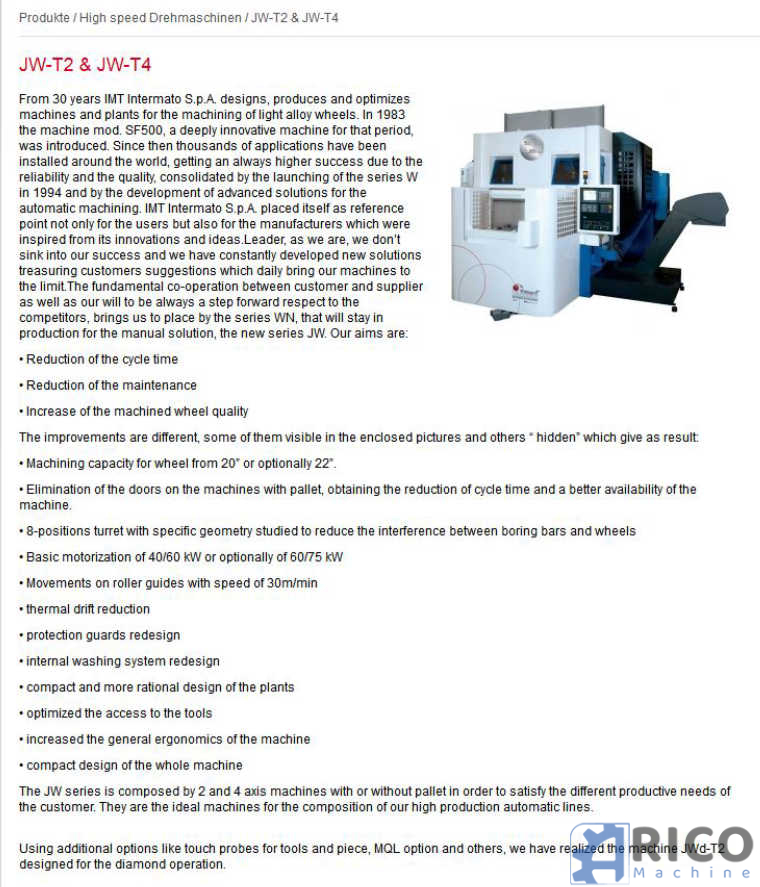 Produkte / High speed Drehmaschinen / JW-T2 & JW-T4

JW-T2 & JW-T4

From 30 years IMT Intermato S.p.A. designs, produces and optimizes machines and plants for the machining of light alloy wheels. In 1983 the machine mod. SF500, a deeply innovative machine for that period, was introduced. Since then thousands of applications have been installed around the world, getting an always higher success due to the reliability and the quality, consolidated by the launching of the series W in 1994 and by the development of advanced solutions for the automatic machining. IMT Intermato S.p.A. placed itself as reference point not only for the users but also for the manufacturers which were inspired from its innovations and ideas.Leader, as we are, we don't sink into our success and we have constantly developed new solutions treasuring customers suggestions which daily bring our machines to the limit.The fundamental co-operation between customer and supplier as well as our will to be always a step forward respect to the competitors, brings us to place by the series WN, that will stay in production for the manual solution, the new series JW. Our aims are:

• Reduction of the cycle time

• Reduction of the maintenance

• Increase of the machined wheel quality

The improvements are different, some of them visible in the enclosed pictures and others " hidden" which give as result:

• Machining capacity for wheel from 20" or optionally 22".

• Elimination of the doors on the machines with pallet, obtaining the reduction of cycle time and a better availability of the machine.

• 8-positions turret with specific geometry studied to reduce the interference between boring bars and wheels

• Basic motorization of 40/60 kW or optionally of 60/75 kW

• Movements on roller guides with speed of 30m/min

• thermal drift reduction

• protection guards redesign

• internal washing system redesign

• compact and more rational design of the plants

• optimized the access to the tools

• increased the general ergonomics of the machine

• compact design of the whole machine

The JW series is composed by 2 and 4 axis machines with or without pallet in order to satisfy the different productive needs of the customer. They are the ideal machines for the composition of our high production automatic lines.

Using additional options like touch probes for tools and piece, MQL option and others, we have realized the machine JWd-T2 designed for the diamond operation.

RICO
Machine